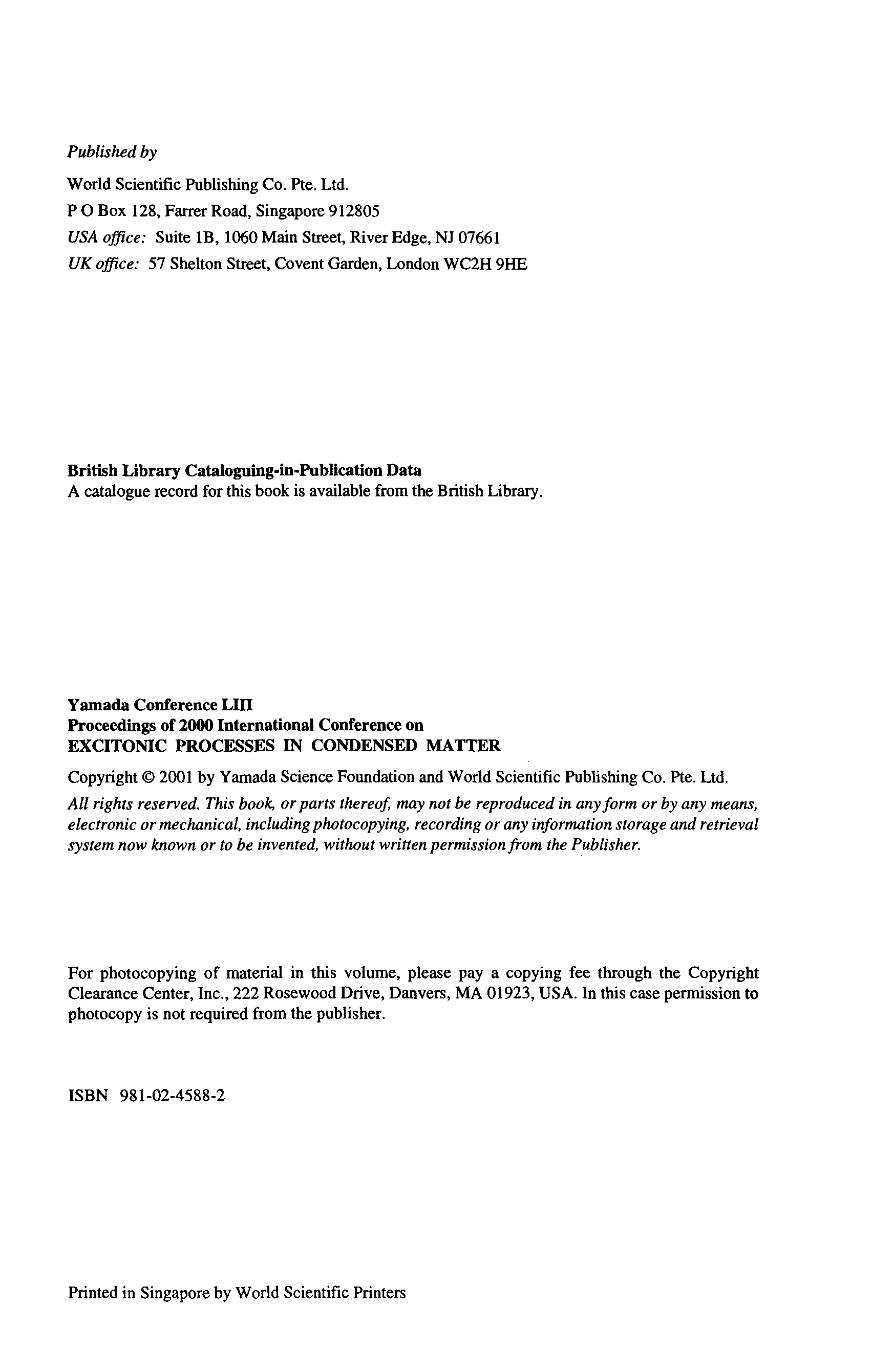 Published by

World Scientific Publishing Co. Pte. Ltd.
P O Box 128, Farrer Road, Singapore 912805
USA office: Suite 1B, 1060 Main Street, River Edge, NJ 07661
UK office: 57 Shelton Street, Covent Garden, London WC2H 9HE

British Library Cataloguing-in-Publication Data
A catalogue record for this book is available from the British Library.

Yamada Conference LIII
Proceedings of 2000 International Conference on
EXCITONIC PROCESSES IN CONDENSED MATTER

Copyright © 2001 by Yamada Science Foundation and World Scientific Publishing Co. Pte. Ltd.

All rights reserved. This book, or parts thereof, may not be reproduced in any form or by any means, electronic or mechanical, including photocopying, recording or any information storage and retrieval system now known or to be invented, without written permission from the Publisher.

For photocopying of material in this volume, please pay a copying fee through the Copyright Clearance Center, Inc., 222 Rosewood Drive, Danvers, MA 01923, USA. In this case permission to photocopy is not required from the publisher.

ISBN 981-02-4588-2

Printed in Singapore by World Scientific Printers